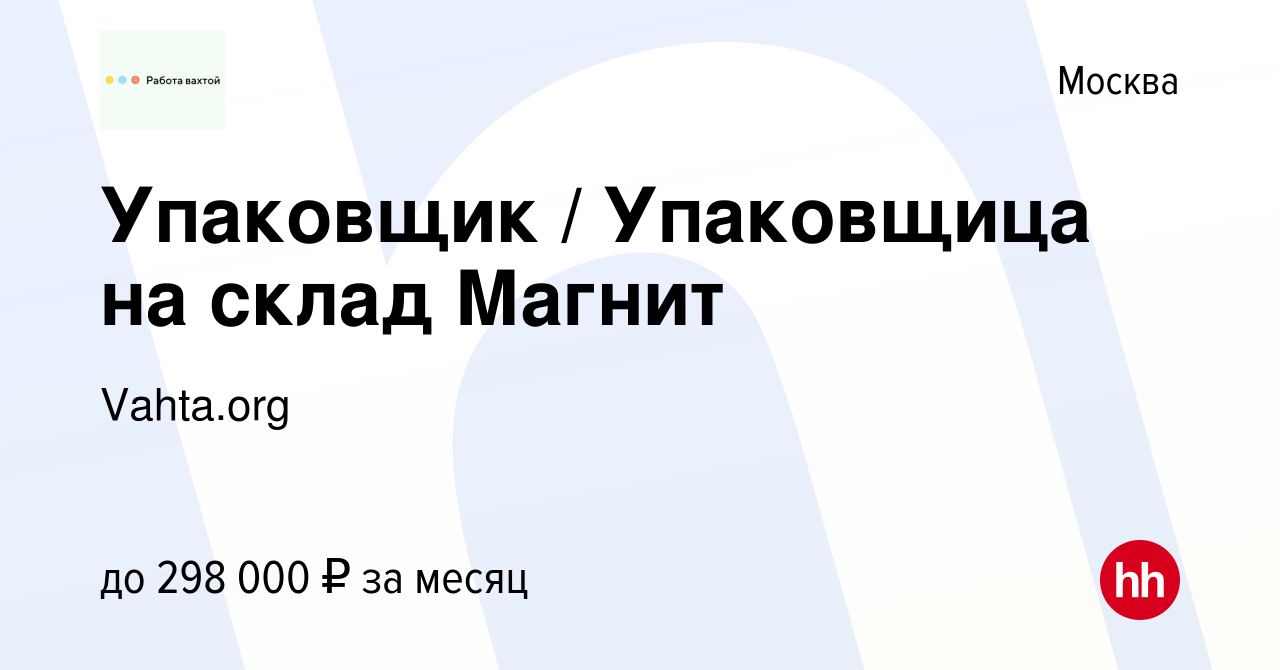 Работа вахтой

Москва

Упаковщик / Упаковщица на склад Магнит

Vahta.org

до 298 000 ₽ за месяц

hh